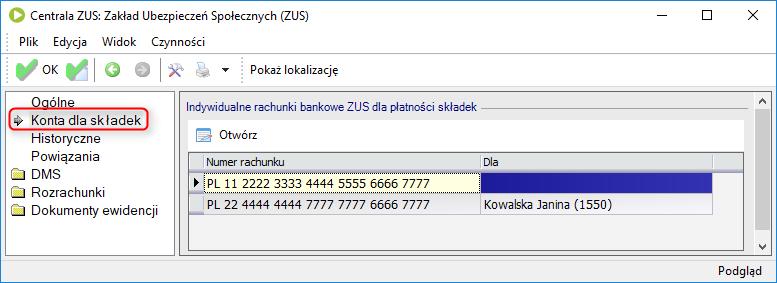 Centrala ZUS: Zakład Ubezpieczeń Społecznych (ZUS)

Plik Edycja Widok Czynności

OK

Pokaż lokalizację

Ogólne
Konta dla składek
Historyczne
Powiązania
DMS
Rozrachunki
Dokumenty ewidencji

Indywidualne rachunki bankowe ZUS dla płatności składek

Otwórz

| Numer rachunku | Dla |
|---|---|
| PL 11 2222 3333 4444 5555 6666 7777 | |
| PL 22 4444 4444 7777 7777 6666 7777 | Kowalska Janina (1550) |

Podgląd